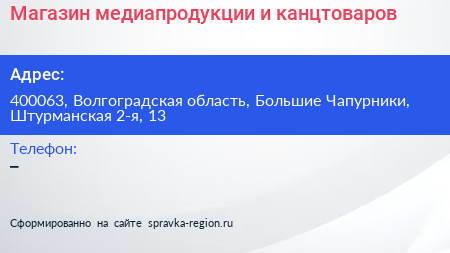 Магазин медиапродукции и канцтоваров

Адрес:

400063, Волгоградская область, Большие Чапурники, Штурманская 2-я, 13

Телефон:

–

Сформированно на сайте spravka-region.ru